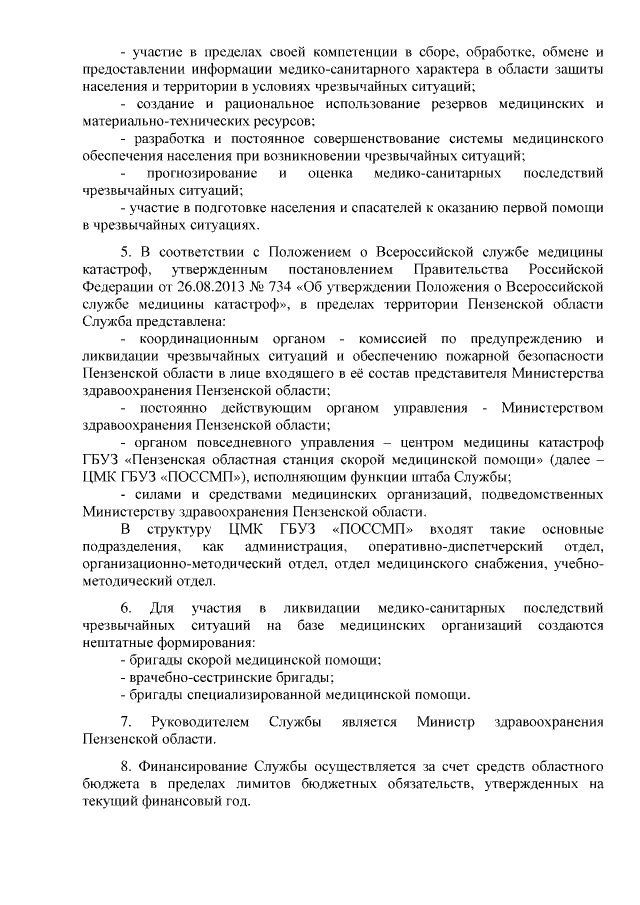 - участие в пределах своей компетенции в сборе, обработке, обмене и предоставлении информации медико-санитарного характера в области защиты населения и территории в условиях чрезвычайных ситуаций;

- создание и рациональное использование резервов медицинских и материально-технических ресурсов;

- разработка и постоянное совершенствование системы медицинского обеспечения населения при возникновении чрезвычайных ситуаций;

- прогнозирование и оценка медико-санитарных последствий чрезвычайных ситуаций;

- участие в подготовке населения и спасателей к оказанию первой помощи в чрезвычайных ситуациях.

5. В соответствии с Положением о Всероссийской службе медицины катастроф, утвержденным постановлением Правительства Российской Федерации от 26.08.2013 № 734 «Об утверждении Положения о Всероссийской службе медицины катастроф», в пределах территории Пензенской области Служба представлена:

- координационным органом - комиссией по предупреждению и ликвидации чрезвычайных ситуаций и обеспечению пожарной безопасности Пензенской области в лице входящего в её состав представителя Министерства здравоохранения Пензенской области;

- постоянно действующим органом управления - Министерством здравоохранения Пензенской области;

- органом повседневного управления – центром медицины катастроф ГБУЗ «Пензенская областная станция скорой медицинской помощи» (далее – ЦМК ГБУЗ «ПОССМП»), исполняющим функции штаба Службы;

- силами и средствами медицинских организаций, подведомственных Министерству здравоохранения Пензенской области.

В структуру ЦМК ГБУЗ «ПОССМП» входят такие основные подразделения, как администрация, оперативно-диспетчерский отдел, организационно-методический отдел, отдел медицинского снабжения, учебно-методический отдел.

6. Для участия в ликвидации медико-санитарных последствий чрезвычайных ситуаций на базе медицинских организаций создаются нештатные формирования:

- бригады скорой медицинской помощи;

- врачебно-сестринские бригады;

- бригады специализированной медицинской помощи.

7. Руководителем Службы является Министр здравоохранения Пензенской области.

8. Финансирование Службы осуществляется за счет средств областного бюджета в пределах лимитов бюджетных обязательств, утвержденных на текущий финансовый год.